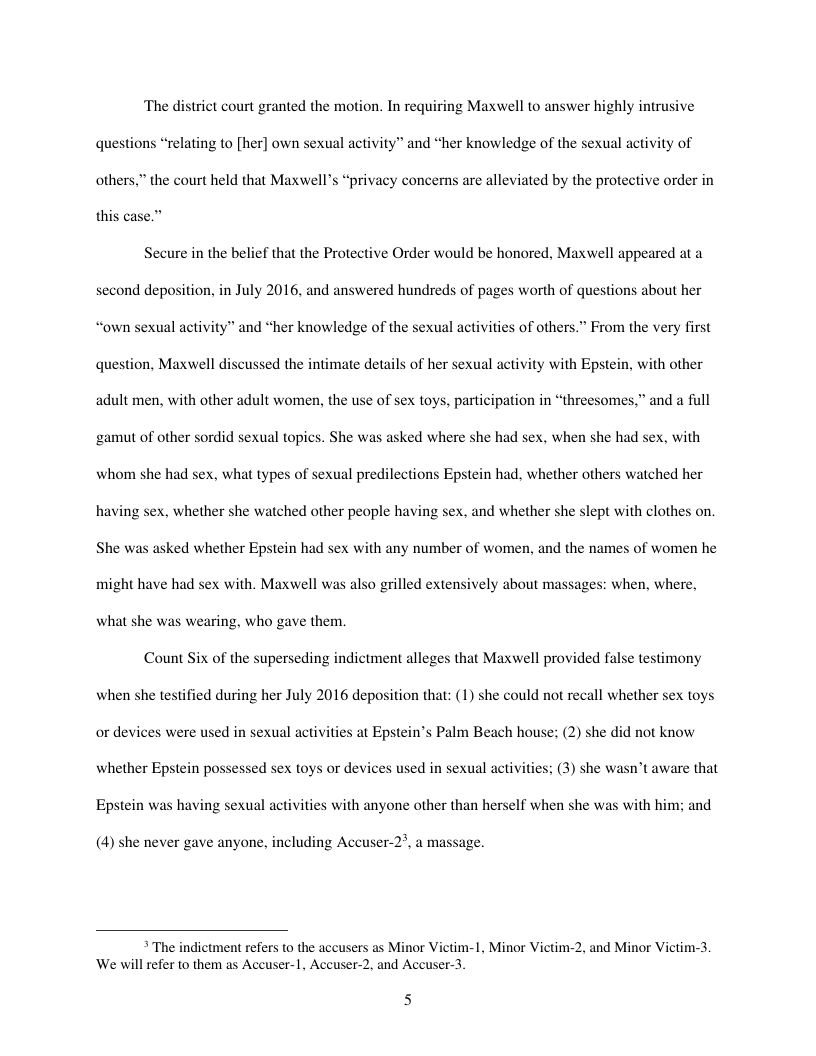 The district court granted the motion. In requiring Maxwell to answer highly intrusive questions "relating to [her] own sexual activity" and "her knowledge of the sexual activity of others," the court held that Maxwell's "privacy concerns are alleviated by the protective order in this case."

Secure in the belief that the Protective Order would be honored, Maxwell appeared at a second deposition, in July 2016, and answered hundreds of pages worth of questions about her "own sexual activity" and "her knowledge of the sexual activities of others." From the very first question, Maxwell discussed the intimate details of her sexual activity with Epstein, with other adult men, with other adult women, the use of sex toys, participation in "threesomes," and a full gamut of other sordid sexual topics. She was asked where she had sex, when she had sex, with whom she had sex, what types of sexual predilections Epstein had, whether others watched her having sex, whether she watched other people having sex, and whether she slept with clothes on. She was asked whether Epstein had sex with any number of women, and the names of women he might have had sex with. Maxwell was also grilled extensively about massages: when, where, what she was wearing, who gave them.

Count Six of the superseding indictment alleges that Maxwell provided false testimony when she testified during her July 2016 deposition that: (1) she could not recall whether sex toys or devices were used in sexual activities at Epstein's Palm Beach house; (2) she did not know whether Epstein possessed sex toys or devices used in sexual activities; (3) she wasn't aware that Epstein was having sexual activities with anyone other than herself when she was with him; and (4) she never gave anyone, including Accuser-2$^{3}$, a massage.

$^{3}$ The indictment refers to the accusers as Minor Victim-1, Minor Victim-2, and Minor Victim-3. We will refer to them as Accuser-1, Accuser-2, and Accuser-3.

5